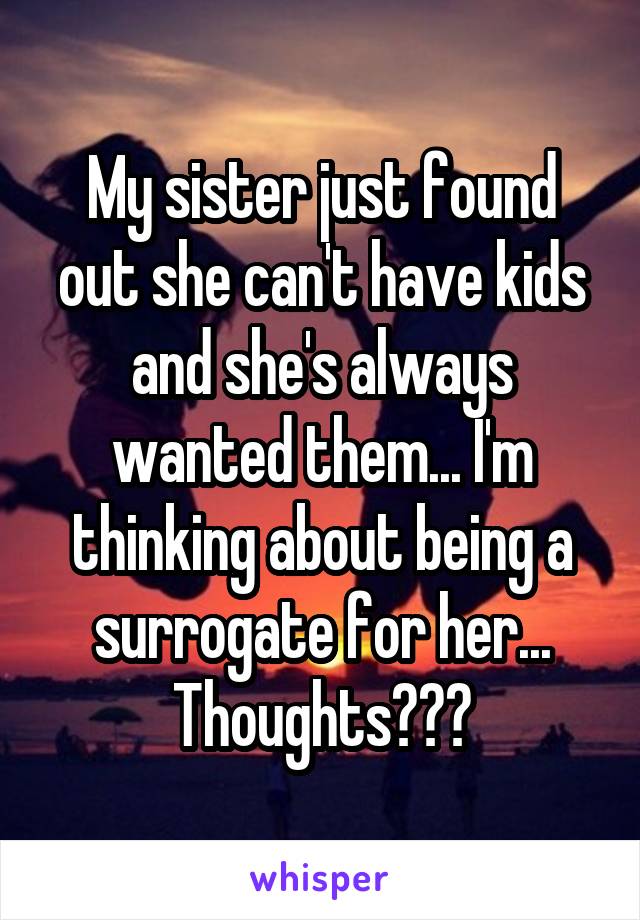 My sister just found out she can't have kids and she's always wanted them... I'm thinking about being a surrogate for her... Thoughts???

whisper